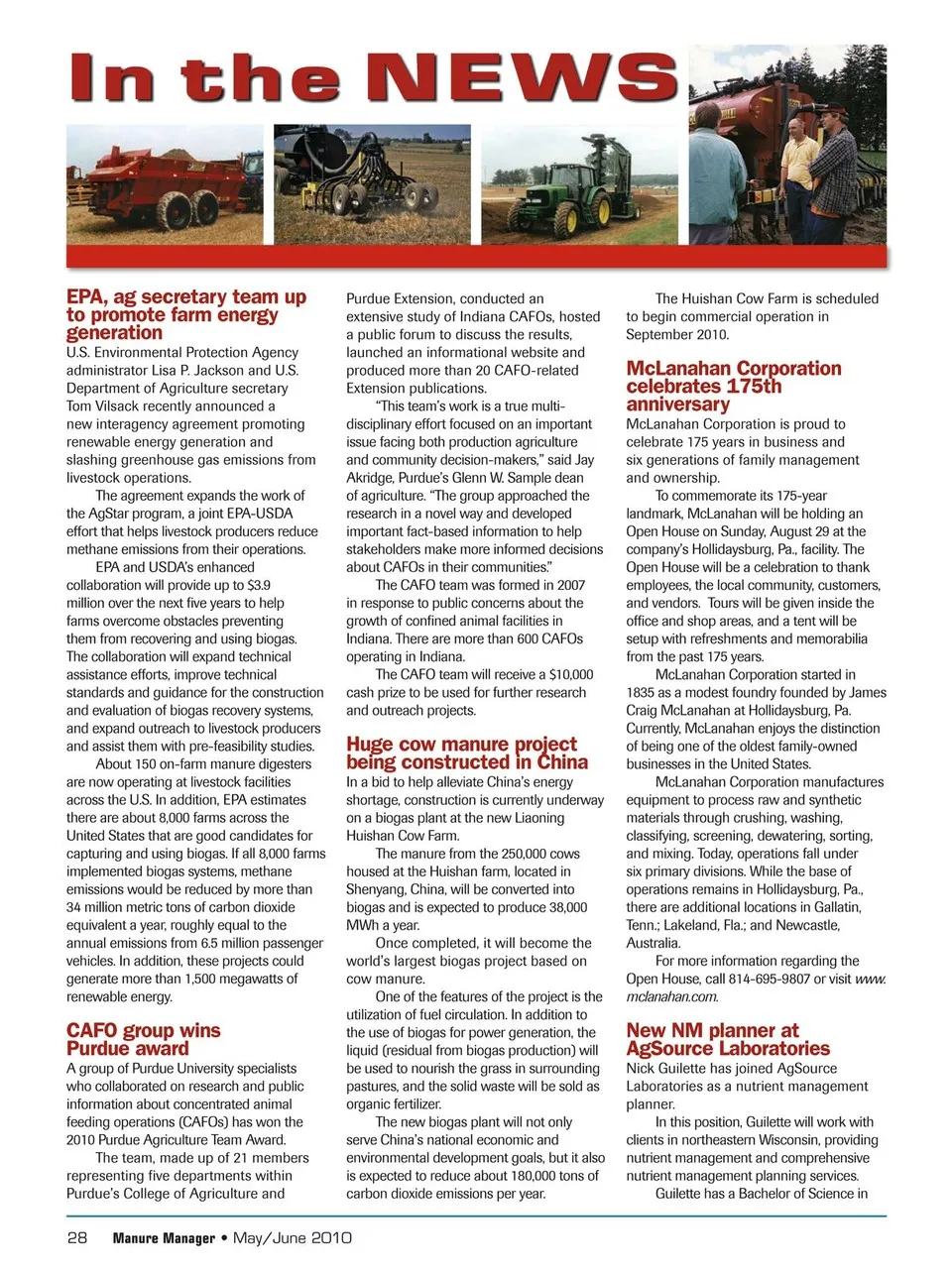 In the NEWS

EPA, ag secretary team up to promote farm energy generation

U.S. Environmental Protection Agency administrator Lisa P. Jackson and U.S. Department of Agriculture secretary Tom Vilsack recently announced a new interagency agreement promoting renewable energy generation and slashing greenhouse gas emissions from livestock operations.

The agreement expands the work of the AgStar program, a joint EPA-USDA effort that helps livestock producers reduce methane emissions from their operations.

EPA and USDA's enhanced collaboration will provide up to $3.9 million over the next five years to help farms overcome obstacles preventing them from recovering and using biogas. The collaboration will expand technical assistance efforts, improve technical standards and guidance for the construction and evaluation of biogas recovery systems, and expand outreach to livestock producers and assist them with pre-feasibility studies.

About 150 on-farm manure digesters are now operating at livestock facilities across the U.S. In addition, EPA estimates there are about 8,000 farms across the United States that are good candidates for capturing and using biogas. If all 8,000 farms implemented biogas systems, methane emissions would be reduced by more than 34 million metric tons of carbon dioxide equivalent a year, roughly equal to the annual emissions from 6.5 million passenger vehicles. In addition, these projects could generate more than 1,500 megawatts of renewable energy.

CAFO group wins Purdue award

A group of Purdue University specialists who collaborated on research and public information about concentrated animal feeding operations (CAFOs) has won the 2010 Purdue Agriculture Team Award.

The team, made up of 21 members representing five departments within Purdue's College of Agriculture and Purdue Extension, conducted an extensive study of Indiana CAFOs, hosted a public forum to discuss the results, launched an informational website and produced more than 20 CAFO-related Extension publications.

"This team's work is a true multi-disciplinary effort focused on an important issue facing both production agriculture and community decision-makers," said Jay Akridge, Purdue's Glenn W. Sample dean of agriculture. "The group approached the research in a novel way and developed important fact-based information to help stakeholders make more informed decisions about CAFOs in their communities."

The CAFO team was formed in 2007 in response to public concerns about the growth of confined animal facilities in Indiana. There are more than 600 CAFOs operating in Indiana.

The CAFO team will receive a $10,000 cash prize to be used for further research and outreach projects.

Huge cow manure project being constructed in China

In a bid to help alleviate China's energy shortage, construction is currently underway on a biogas plant at the new Liaoning Huishan Cow Farm.

The manure from the 250,000 cows housed at the Huishan farm, located in Shenyang, China, will be converted into biogas and is expected to produce 38,000 MWh a year.

Once completed, it will become the world's largest biogas project based on cow manure.

One of the features of the project is the utilization of fuel circulation. In addition to the use of biogas for power generation, the liquid (residual from biogas production) will be used to nourish the grass in surrounding pastures, and the solid waste will be sold as organic fertilizer.

The new biogas plant will not only serve China's national economic and environmental development goals, but it also is expected to reduce about 180,000 tons of carbon dioxide emissions per year.

The Huishan Cow Farm is scheduled to begin commercial operation in September 2010.

McLanahan Corporation celebrates 175th anniversary

McLanahan Corporation is proud to celebrate 175 years in business and six generations of family management and ownership.

To commemorate its 175-year landmark, McLanahan will be holding an Open House on Sunday, August 29 at the company's Hollidaysburg, Pa., facility. The Open House will be a celebration to thank employees, the local community, customers, and vendors. Tours will be given inside the office and shop areas, and a tent will be setup with refreshments and memorabilia from the past 175 years.

McLanahan Corporation started in 1835 as a modest foundry founded by James Craig McLanahan at Hollidaysburg, Pa. Currently, McLanahan enjoys the distinction of being one of the oldest family-owned businesses in the United States.

McLanahan Corporation manufactures equipment to process raw and synthetic materials through crushing, washing, classifying, screening, dewatering, sorting, and mixing. Today, operations fall under six primary divisions. While the base of operations remains in Hollidaysburg, Pa., there are additional locations in Gallatin, Tenn.; Lakeland, Fla.; and Newcastle, Australia.

For more information regarding the Open House, call 814-695-9807 or visit www.mclanahan.com.

New NM planner at AgSource Laboratories

Nick Guilette has joined AgSource Laboratories as a nutrient management planner.

In this position, Guilette will work with clients in northeastern Wisconsin, providing nutrient management and comprehensive nutrient management planning services.

Guilette has a Bachelor of Science in

28 Manure Manager • May/June 2010